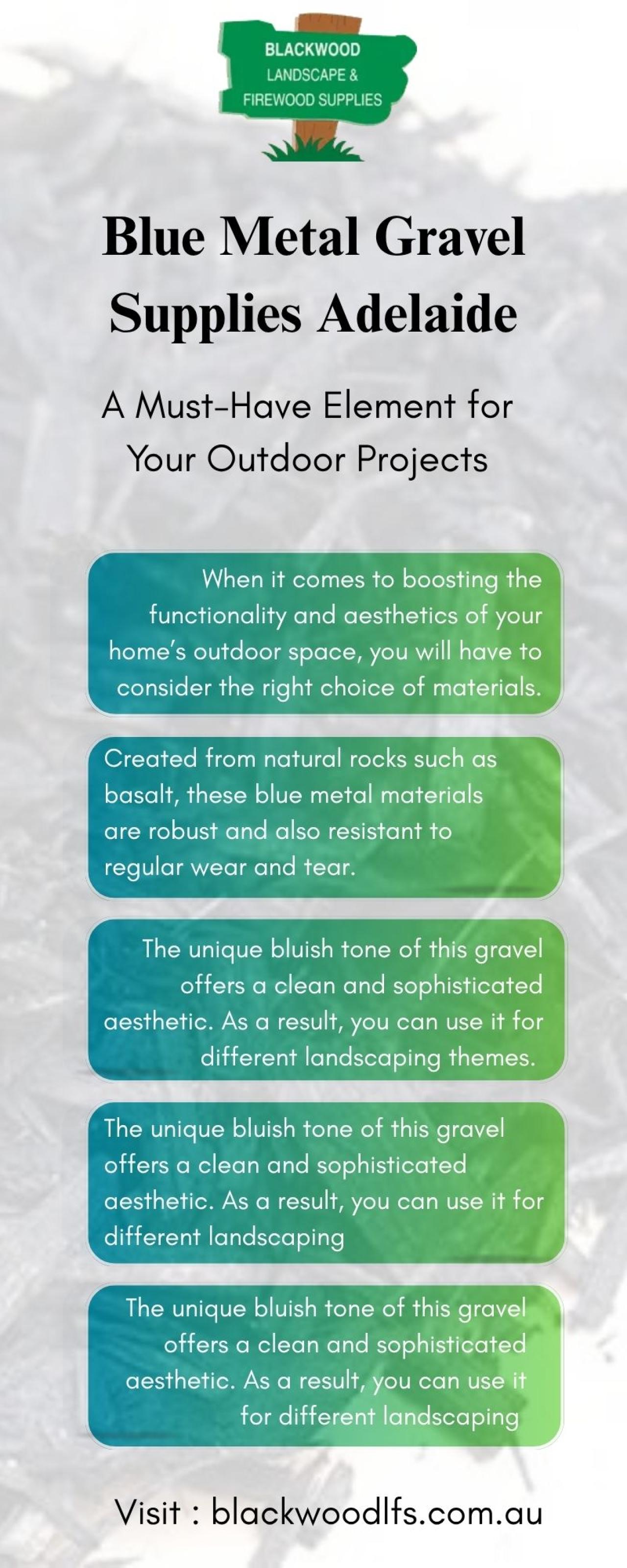 BLACKWOOD
LANDSCAPE &
FIREWOOD SUPPLIES

Blue Metal Gravel Supplies Adelaide

A Must-Have Element for Your Outdoor Projects

When it comes to boosting the functionality and aesthetics of your home's outdoor space, you will have to consider the right choice of materials.

Created from natural rocks such as basalt, these blue metal materials are robust and also resistant to regular wear and tear.

The unique bluish tone of this gravel offers a clean and sophisticated aesthetic. As a result, you can use it for different landscaping themes.

The unique bluish tone of this gravel offers a clean and sophisticated aesthetic. As a result, you can use it for different landscaping

The unique bluish tone of this gravel offers a clean and sophisticated aesthetic. As a result, you can use it for different landscaping

Visit : blackwoodlfs.com.au